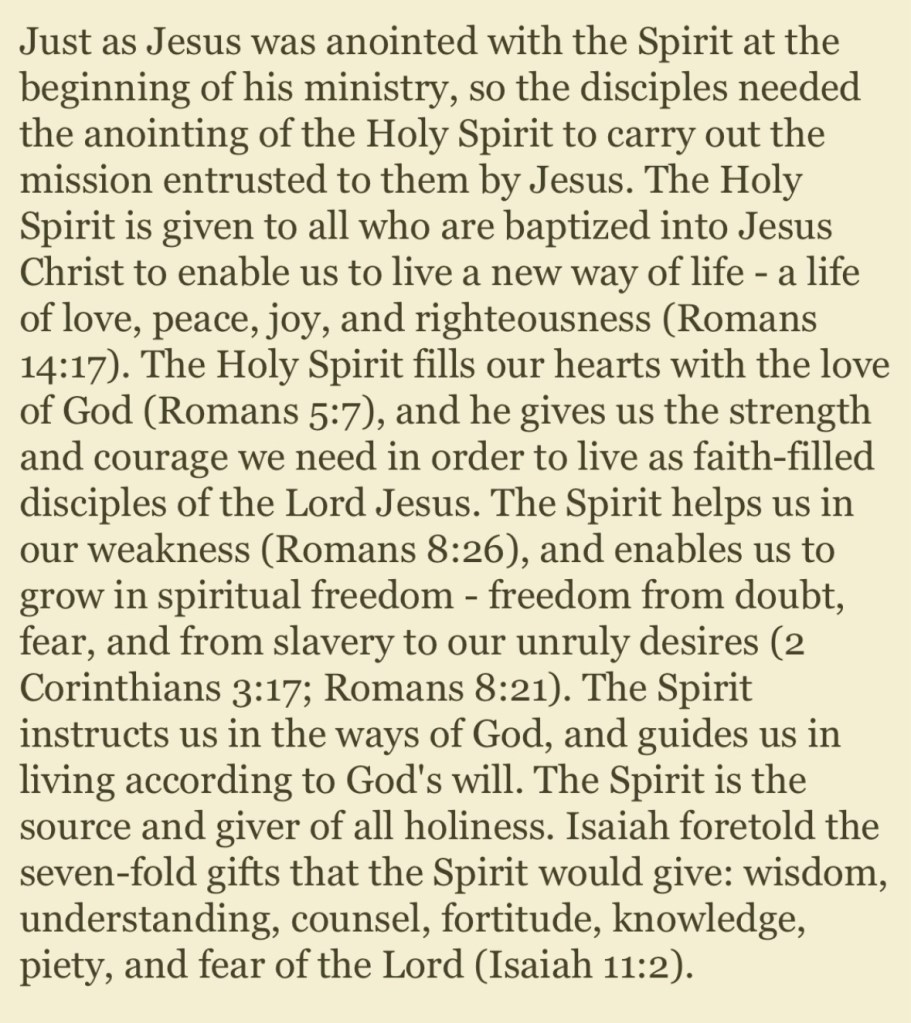 Just as Jesus was anointed with the Spirit at the beginning of his ministry, so the disciples needed the anointing of the Holy Spirit to carry out the mission entrusted to them by Jesus. The Holy Spirit is given to all who are baptized into Jesus Christ to enable us to live a new way of life - a life of love, peace, joy, and righteousness (Romans 14:17). The Holy Spirit fills our hearts with the love of God (Romans 5:7), and he gives us the strength and courage we need in order to live as faith-filled disciples of the Lord Jesus. The Spirit helps us in our weakness (Romans 8:26), and enables us to grow in spiritual freedom - freedom from doubt, fear, and from slavery to our unruly desires (2 Corinthians 3:17; Romans 8:21). The Spirit instructs us in the ways of God, and guides us in living according to God's will. The Spirit is the source and giver of all holiness. Isaiah foretold the seven-fold gifts that the Spirit would give: wisdom, understanding, counsel, fortitude, knowledge, piety, and fear of the Lord (Isaiah 11:2).